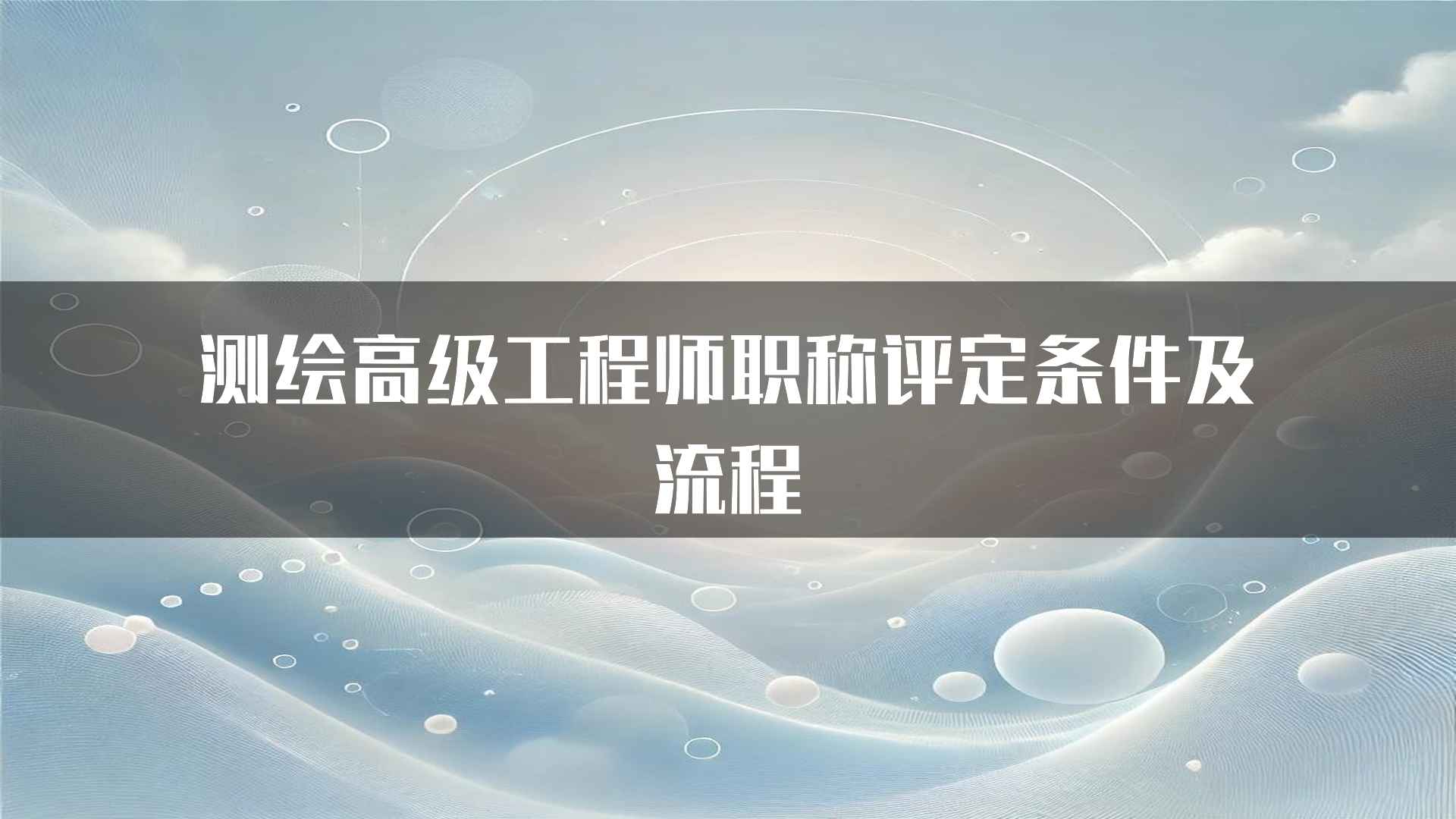 测绘高级工程师职称评定条件及流程